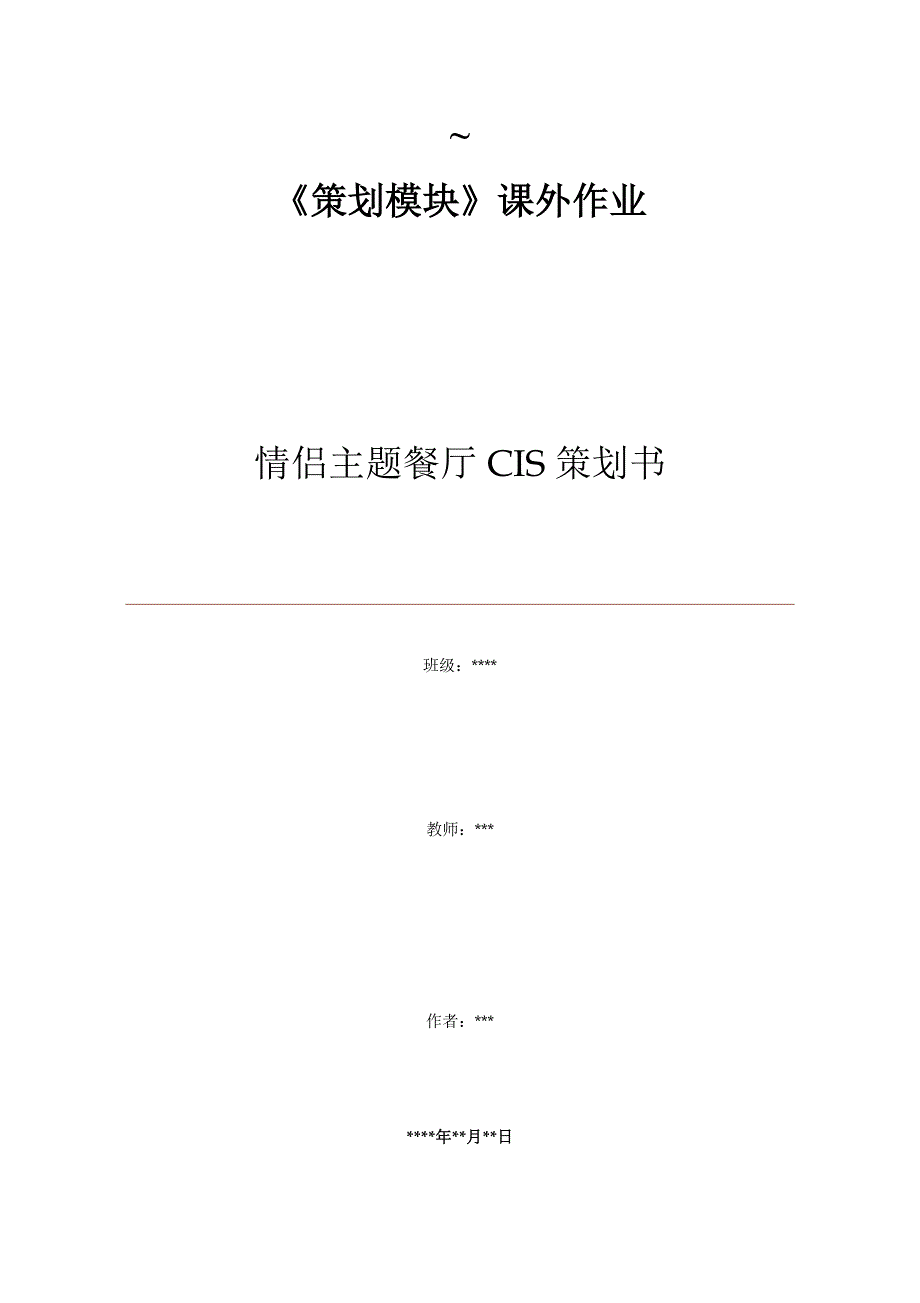 ~

《策划模块》课外作业

情侣主题餐厅 CIS 策划书

班级：****

教师：***

作者：***

****年**月**日